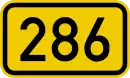 286